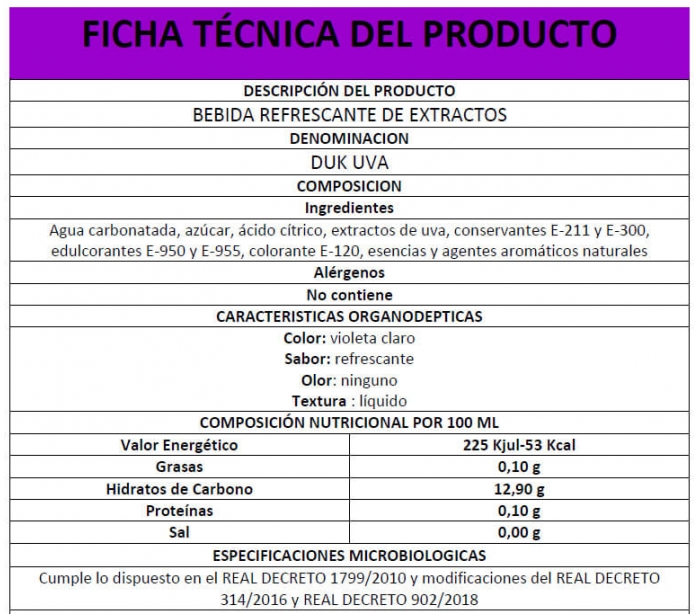 FICHA TÉCNICA DEL PRODUCTO

DESCRIPCIÓN DEL PRODUCTO

BEBIDA REFRESCANTE DE EXTRACTOS

DENOMINACION

DUK UVA

COMPOSICION

Ingredientes

Agua carbonatada, azúcar, ácido cítrico, extractos de uva, conservantes E-211 y E-300, edulcorantes E-950 y E-955, colorante E-120, esencias y agentes aromáticos naturales

Alérgenos

No contiene

CARACTERISTICAS ORGANODEPTICAS

Color: violeta claro
Sabor: refrescante
Olor: ninguno
Textura : líquido

COMPOSICIÓN NUTRICIONAL POR 100 ML

| Valor Energético | 225 Kjul-53 Kcal |
|---|---|
| Grasas | 0,10 g |
| Hidratos de Carbono | 12,90 g |
| Proteínas | 0,10 g |
| Sal | 0,00 g |

ESPECIFICACIONES MICROBIOLOGICAS

Cumple lo dispuesto en el REAL DECRETO 1799/2010 y modificaciones del REAL DECRETO 314/2016 y REAL DECRETO 902/2018